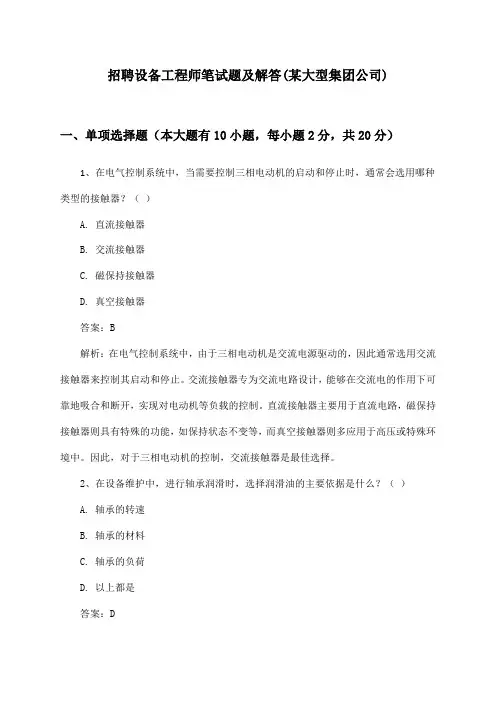 招聘设备工程师笔试题及解答(某大型集团公司)

一、单项选择题（本大题有10小题，每小题2分，共20分）

1、在电气控制系统中，当需要控制三相电动机的启动和停止时，通常会选用哪种类型的接触器？（ ）

A. 直流接触器

B. 交流接触器

C. 磁保持接触器

D. 真空接触器

答案：B

解析：在电气控制系统中，由于三相电动机是交流电源驱动的，因此通常选用交流接触器来控制其启动和停止。交流接触器专为交流电路设计，能够在交流电的作用下可靠地吸合和断开，实现对电动机等负载的控制。直流接触器主要用于直流电路，磁保持接触器则具有特殊的功能，如保持状态不变等，而真空接触器则多应用于高压或特殊环境中。因此，对于三相电动机的控制，交流接触器是最佳选择。

2、在设备维护中，进行轴承润滑时，选择润滑油的主要依据是什么？（ ）

A. 轴承的转速

B. 轴承的材料

C. 轴承的负荷

D. 以上都是

答案：D